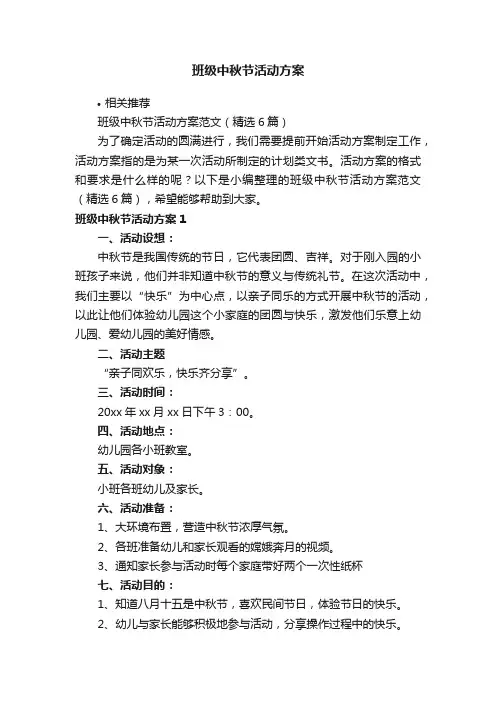 班级中秋节活动方案

• 相关推荐

班级中秋节活动方案范文（精选6篇）

为了确定活动的圆满进行，我们需要提前开始活动方案制定工作，活动方案指的是为某一次活动所制定的计划类文书。活动方案的格式和要求是什么样的呢？以下是小编整理的班级中秋节活动方案范文（精选6篇），希望能够帮助到大家。

班级中秋节活动方案1

一、活动设想：

中秋节是我国传统的节日，它代表团圆、吉祥。对于刚入园的小班孩子来说，他们并非知道中秋节的意义与传统礼节。在这次活动中，我们主要以“快乐”为中心点，以亲子同乐的方式开展中秋节的活动，以此让他们体验幼儿园这个小家庭的团圆与快乐，激发他们乐意上幼儿园、爱幼儿园的美好情感。

二、活动主题

“亲子同欢乐，快乐齐分享”。

三、活动时间：

20xx年xx月xx日下午3：00。

四、活动地点：

幼儿园各小班教室。

五、活动对象：

小班各班幼儿及家长。

六、活动准备：

1、大环境布置，营造中秋节浓厚气氛。

2、各班准备幼儿和家长观看的嫦娥奔月的视频。

3、通知家长参与活动时每个家庭带好两个一次性纸杯

七、活动目的：

1、知道八月十五是中秋节，喜欢民间节日，体验节日的快乐。

2、幼儿与家长能够积极地参与活动，分享操作过程中的快乐。